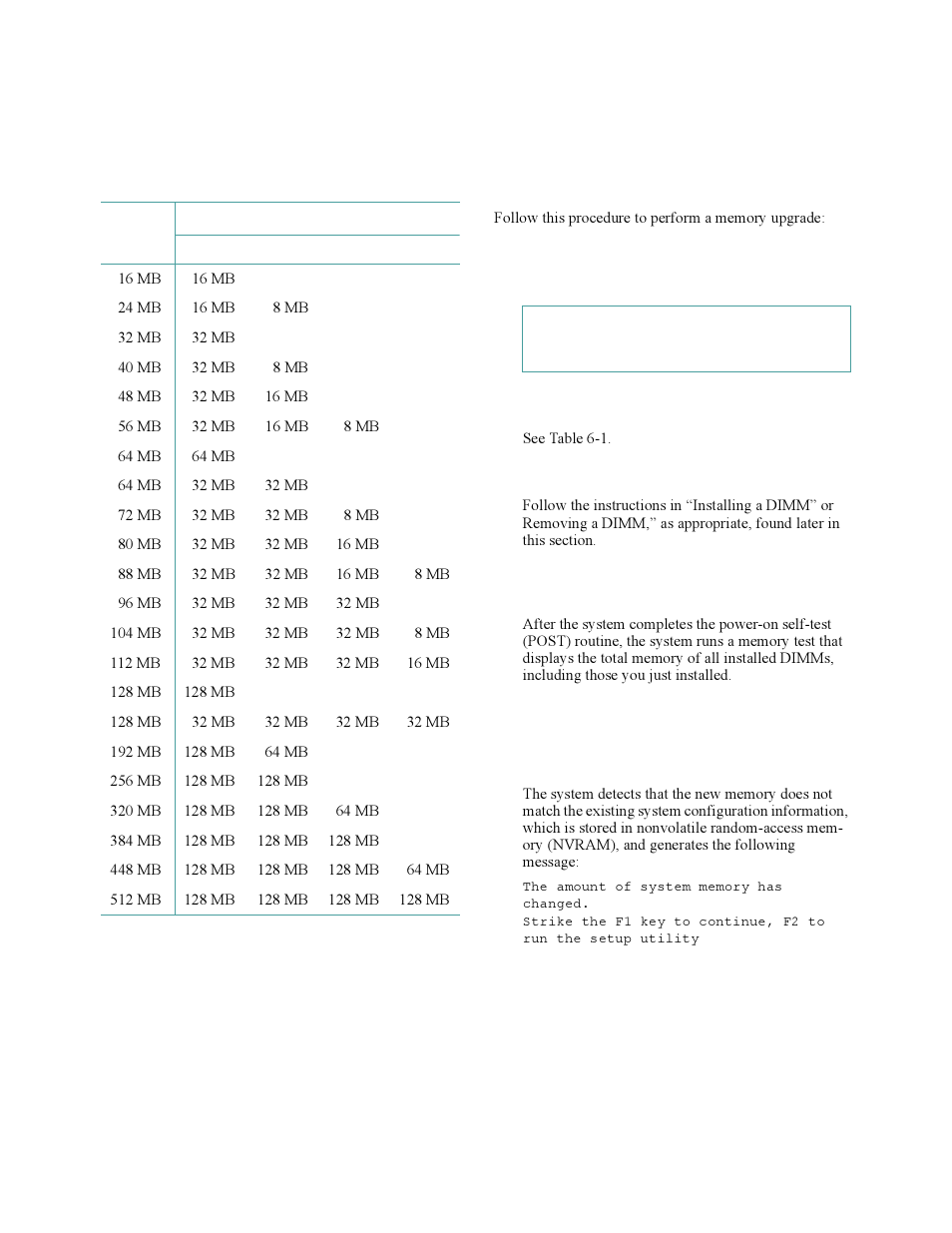 |  |  |  |  |  |
|---|---|---|---|---|
| 16 MB | 16 MB |  |  |  |
| 24 MB | 16 MB | 8 MB |  |  |
| 32 MB | 32 MB |  |  |  |
| 40 MB | 32 MB | 8 MB |  |  |
| 48 MB | 32 MB | 16 MB |  |  |
| 56 MB | 32 MB | 16 MB | 8 MB |  |
| 64 MB | 64 MB |  |  |  |
| 64 MB | 32 MB | 32 MB |  |  |
| 72 MB | 32 MB | 32 MB | 8 MB |  |
| 80 MB | 32 MB | 32 MB | 16 MB |  |
| 88 MB | 32 MB | 32 MB | 16 MB | 8 MB |
| 96 MB | 32 MB | 32 MB | 32 MB |  |
| 104 MB | 32 MB | 32 MB | 32 MB | 8 MB |
| 112 MB | 32 MB | 32 MB | 32 MB | 16 MB |
| 128 MB | 128 MB |  |  |  |
| 128 MB | 32 MB | 32 MB | 32 MB | 32 MB |
| 192 MB | 128 MB | 64 MB |  |  |
| 256 MB | 128 MB | 128 MB |  |  |
| 320 MB | 128 MB | 128 MB | 64 MB |  |
| 384 MB | 128 MB | 128 MB | 128 MB |  |
| 448 MB | 128 MB | 128 MB | 128 MB | 64 MB |
| 512 MB | 128 MB | 128 MB | 128 MB | 128 MB |

Follow this procedure to perform a memory upgrade:

See Table 6-1.

Follow the instructions in “Installing a DIMM” or Removing a DIMM,” as appropriate, found later in this section.

After the system completes the power-on self-test (POST) routine, the system runs a memory test that displays the total memory of all installed DIMMs, including those you just installed.

The system detects that the new memory does not match the existing system configuration information, which is stored in nonvolatile random-access memory (NVRAM), and generates the following message:

The amount of system memory has changed.
Strike the F1 key to continue, F2 to run the setup utility